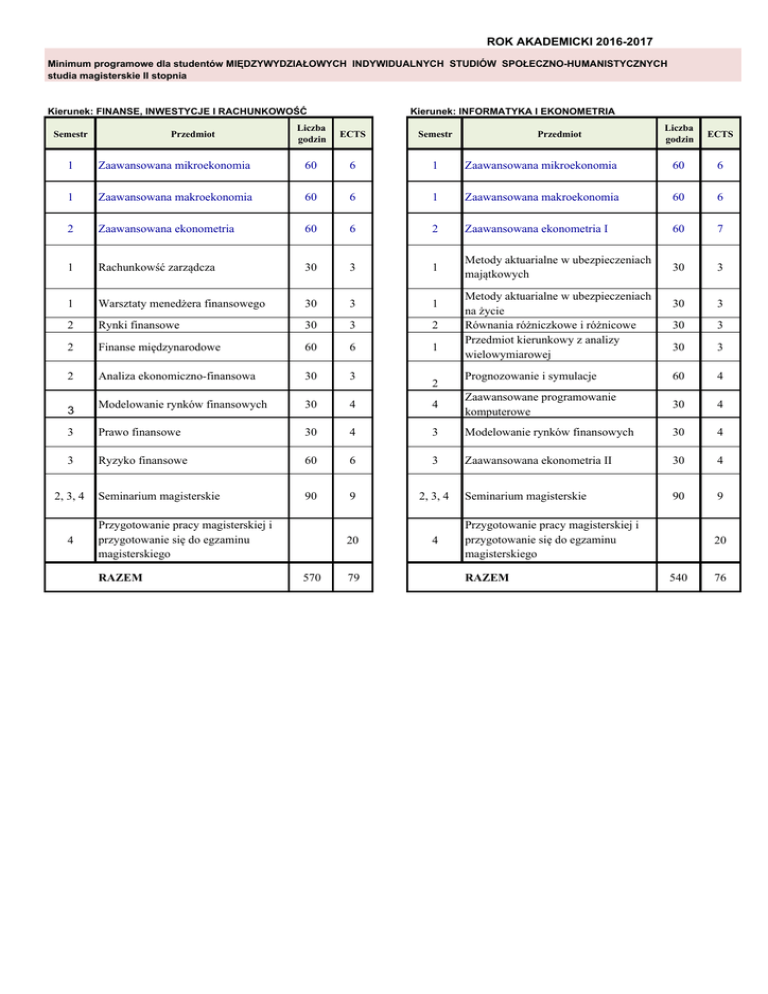 ROK AKADEMICKI 2016-2017

Minimum programowe dla studentów MIĘDZYWYDZIAŁOWYCH INDYWIDUALNYCH STUDIÓW SPOŁECZNO-HUMANISTYCZNYCH studia magisterskie II stopnia

Kierunek: FINANSE, INWESTYCJE I RACHUNKOWOŚĆ

| Semestr | Przedmiot | Liczba godzin | ECTS |
|---|---|---|---|
| 1 | Zaawansowana mikroekonomia | 60 | 6 |
| 1 | Zaawansowana makroekonomia | 60 | 6 |
| 2 | Zaawansowana ekonometria | 60 | 6 |
| 1 | Rachunkowść zarządcza | 30 | 3 |
| 1 | Warsztaty menedżera finansowego | 30 | 3 |
| 2 | Rynki finansowe | 30 | 3 |
| 2 | Finanse międzynarodowe | 60 | 6 |
| 2 | Analiza ekonomiczno-finansowa | 30 | 3 |
| 3 | Modelowanie rynków finansowych | 30 | 4 |
| 3 | Prawo finansowe | 30 | 4 |
| 3 | Ryzyko finansowe | 60 | 6 |
| 2, 3, 4 | Seminarium magisterskie | 90 | 9 |
| 4 | Przygotowanie pracy magisterskiej i przygotowanie się do egzaminu magisterskiego | | 20 |
| | RAZEM | 570 | 79 |

Kierunek: INFORMATYKA I EKONOMETRIA

| Semestr | Przedmiot | Liczba godzin | ECTS |
|---|---|---|---|
| 1 | Zaawansowana mikroekonomia | 60 | 6 |
| 1 | Zaawansowana makroekonomia | 60 | 6 |
| 2 | Zaawansowana ekonometria I | 60 | 7 |
| 1 | Metody aktuarialne w ubezpieczeniach majątkowych | 30 | 3 |
| 1 | Metody aktuarialne w ubezpieczeniach na życie | 30 | 3 |
| 2 | Równania różniczkowe i różnicowe | 30 | 3 |
| 1 | Przedmiot kierunkowy z analizy wielowymiarowej | 30 | 3 |
| 2 | Prognozowanie i symulacje | 60 | 4 |
| 4 | Zaawansowane programowanie komputerowe | 30 | 4 |
| 3 | Modelowanie rynków finansowych | 30 | 4 |
| 3 | Zaawansowana ekonometria II | 30 | 4 |
| 2, 3, 4 | Seminarium magisterskie | 90 | 9 |
| 4 | Przygotowanie pracy magisterskiej i przygotowanie się do egzaminu magisterskiego | | 20 |
| | RAZEM | 540 | 76 |